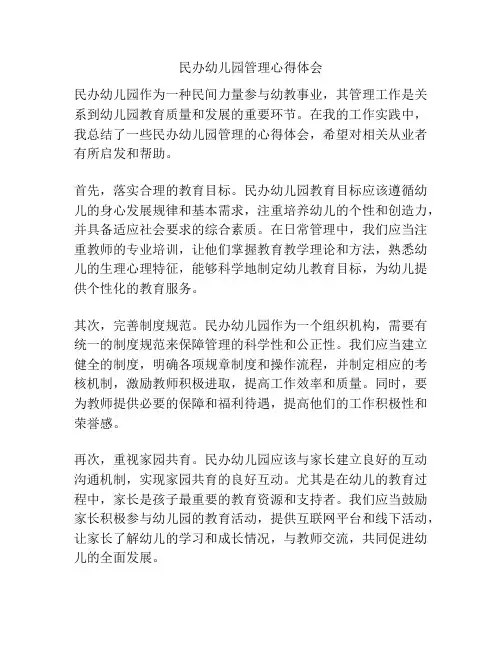 民办幼儿园管理心得体会

民办幼儿园作为一种民间力量参与幼教事业，其管理工作是关系到幼儿园教育质量和发展的重要环节。在我的工作实践中，我总结了一些民办幼儿园管理的心得体会，希望对相关从业者有所启发和帮助。

首先，落实合理的教育目标。民办幼儿园教育目标应该遵循幼儿的身心发展规律和基本需求，注重培养幼儿的个性和创造力，并具备适应社会要求的综合素质。在日常管理中，我们应当注重教师的专业培训，让他们掌握教育教学理论和方法，熟悉幼儿的生理心理特征，能够科学地制定幼儿教育目标，为幼儿提供个性化的教育服务。

其次，完善制度规范。民办幼儿园作为一个组织机构，需要有统一的制度规范来保障管理的科学性和公正性。我们应当建立健全的制度，明确各项规章制度和操作流程，并制定相应的考核机制，激励教师积极进取，提高工作效率和质量。同时，要为教师提供必要的保障和福利待遇，提高他们的工作积极性和荣誉感。

再次，重视家园共育。民办幼儿园应该与家长建立良好的互动沟通机制，实现家园共育的良好互动。尤其是在幼儿的教育过程中，家长是孩子最重要的教育资源和支持者。我们应当鼓励家长积极参与幼儿园的教育活动，提供互联网平台和线下活动，让家长了解幼儿的学习和成长情况，与教师交流，共同促进幼儿的全面发展。